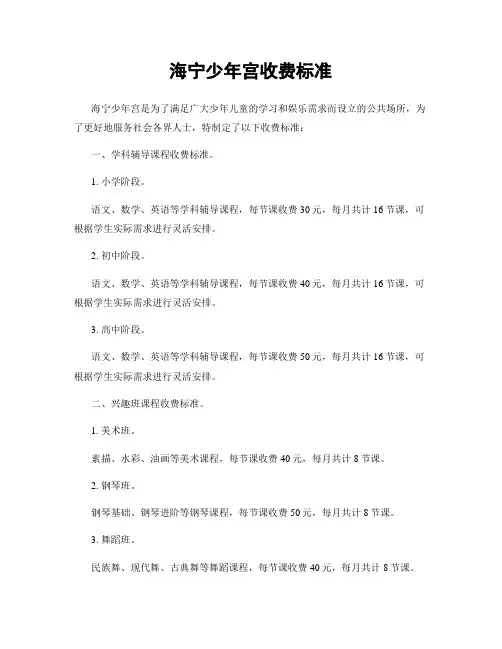 海宁少年宫收费标准

海宁少年宫是为了满足广大少年儿童的学习和娱乐需求而设立的公共场所，为了更好地服务社会各界人士，特制定了以下收费标准：

一、学科辅导课程收费标准。

1. 小学阶段。

语文、数学、英语等学科辅导课程，每节课收费 30 元，每月共计 16 节课，可根据学生实际需求进行灵活安排。

2. 初中阶段。

语文、数学、英语等学科辅导课程，每节课收费 40 元，每月共计 16 节课，可根据学生实际需求进行灵活安排。

3. 高中阶段。

语文、数学、英语等学科辅导课程，每节课收费 50 元，每月共计 16 节课，可根据学生实际需求进行灵活安排。

二、兴趣班课程收费标准。

1. 美术班。

素描、水彩、油画等美术课程，每节课收费 40 元，每月共计 8 节课。

2. 钢琴班。

钢琴基础、钢琴进阶等钢琴课程，每节课收费 50 元，每月共计 8 节课。

3. 舞蹈班。

民族舞、现代舞、古典舞等舞蹈课程，每节课收费 40 元，每月共计 8 节课。